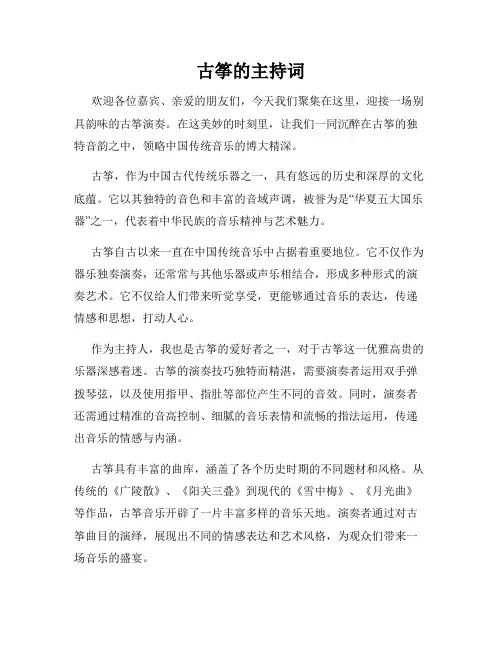 古筝的主持词

欢迎各位嘉宾、亲爱的朋友们，今天我们聚集在这里，迎接一场别具韵味的古筝演奏。在这美妙的时刻里，让我们一同沉醉在古筝的独特音韵之中，领略中国传统音乐的博大精深。

古筝，作为中国古代传统乐器之一，具有悠远的历史和深厚的文化底蕴。它以其独特的音色和丰富的音域声调，被誉为是“华夏五大国乐器”之一，代表着中华民族的音乐精神与艺术魅力。

古筝自古以来一直在中国传统音乐中占据着重要地位。它不仅作为器乐独奏演奏，还常常与其他乐器或声乐相结合，形成多种形式的演奏艺术。它不仅给人们带来听觉享受，更能够通过音乐的表达，传递情感和思想，打动人心。

作为主持人，我也是古筝的爱好者之一，对于古筝这一优雅高贵的乐器深感着迷。古筝的演奏技巧独特而精湛，需要演奏者运用双手弹拨琴弦，以及使用指甲、指肚等部位产生不同的音效。同时，演奏者还需通过精准的音高控制、细腻的音乐表情和流畅的指法运用，传递出音乐的情感与内涵。

古筝具有丰富的曲库，涵盖了各个历史时期的不同题材和风格。从传统的《广陵散》、《阳关三叠》到现代的《雪中梅》、《月光曲》等作品，古筝音乐开辟了一片丰富多样的音乐天地。演奏者通过对古筝曲目的演绎，展现出不同的情感表达和艺术风格，为观众们带来一场音乐的盛宴。